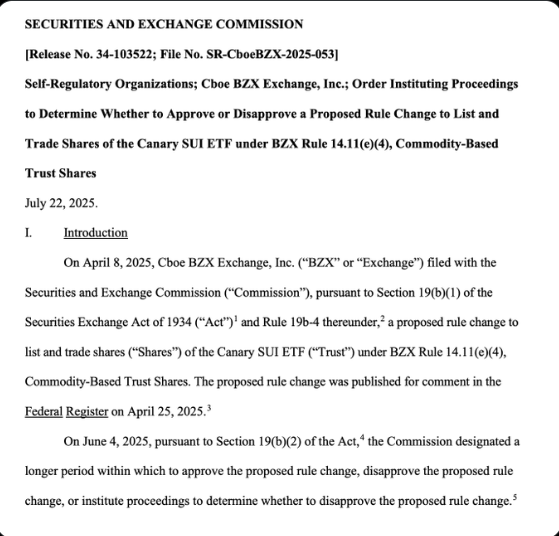 SECURITIES AND EXCHANGE COMMISSION

[Release No. 34-103522; File No. SR-CboeBZX-2025-053]

Self-Regulatory Organizations; Cboe BZX Exchange, Inc.; Order Instituting Proceedings to Determine Whether to Approve or Disapprove a Proposed Rule Change to List and Trade Shares of the Canary SUI ETF under BZX Rule 14.11(e)(4), Commodity-Based Trust Shares

July 22, 2025.

I. Introduction

On April 8, 2025, Cboe BZX Exchange, Inc. ("BZX" or "Exchange") filed with the Securities and Exchange Commission ("Commission"), pursuant to Section 19(b)(1) of the Securities Exchange Act of 1934 ("Act")$^{1}$ and Rule 19b-4 thereunder,$^{2}$ a proposed rule change to list and trade shares ("Shares") of the Canary SUI ETF ("Trust") under BZX Rule 14.11(e)(4), Commodity-Based Trust Shares. The proposed rule change was published for comment in the Federal Register on April 25, 2025.$^{3}$

On June 4, 2025, pursuant to Section 19(b)(2) of the Act,$^{4}$ the Commission designated a longer period within which to approve the proposed rule change, disapprove the proposed rule change, or institute proceedings to determine whether to disapprove the proposed rule change.$^{5}$